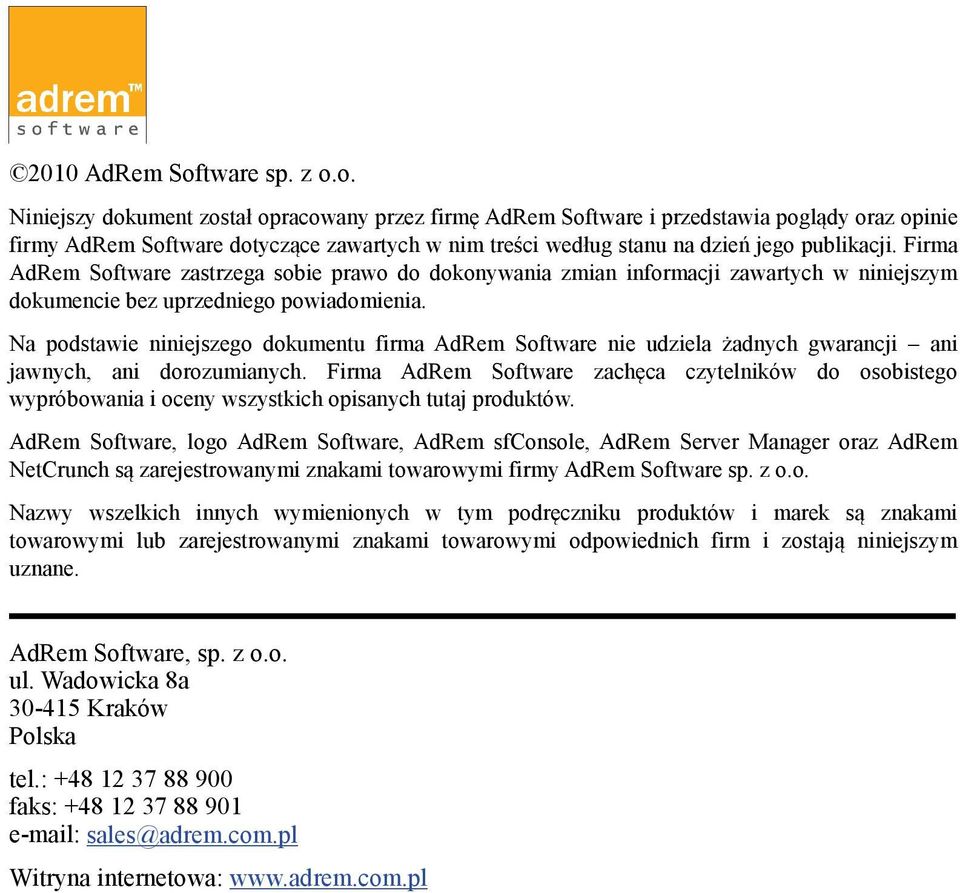 adrem™
software

©2010 AdRem Software sp. z o.o.

Niniejszy dokument został opracowany przez firmę AdRem Software i przedstawia poglądy oraz opinie firmy AdRem Software dotyczące zawartych w nim treści według stanu na dzień jego publikacji. Firma AdRem Software zastrzega sobie prawo do dokonywania zmian informacji zawartych w niniejszym dokumencie bez uprzedniego powiadomienia.

Na podstawie niniejszego dokumentu firma AdRem Software nie udziela żadnych gwarancji – ani jawnych, ani dorozumianych. Firma AdRem Software zachęca czytelników do osobistego wypróbowania i oceny wszystkich opisanych tutaj produktów.

AdRem Software, logo AdRem Software, AdRem sfConsole, AdRem Server Manager oraz AdRem NetCrunch są zarejestrowanymi znakami towarowymi firmy AdRem Software sp. z o.o.

Nazwy wszelkich innych wymienionych w tym podręczniku produktów i marek są znakami towarowymi lub zarejestrowanymi znakami towarowymi odpowiednich firm i zostają niniejszym uznane.

AdRem Software, sp. z o.o.
ul. Wadowicka 8a
30-415 Kraków
Polska

tel.: +48 12 37 88 900
faks: +48 12 37 88 901
e-mail: sales@adrem.com.pl

Witryna internetowa: www.adrem.com.pl